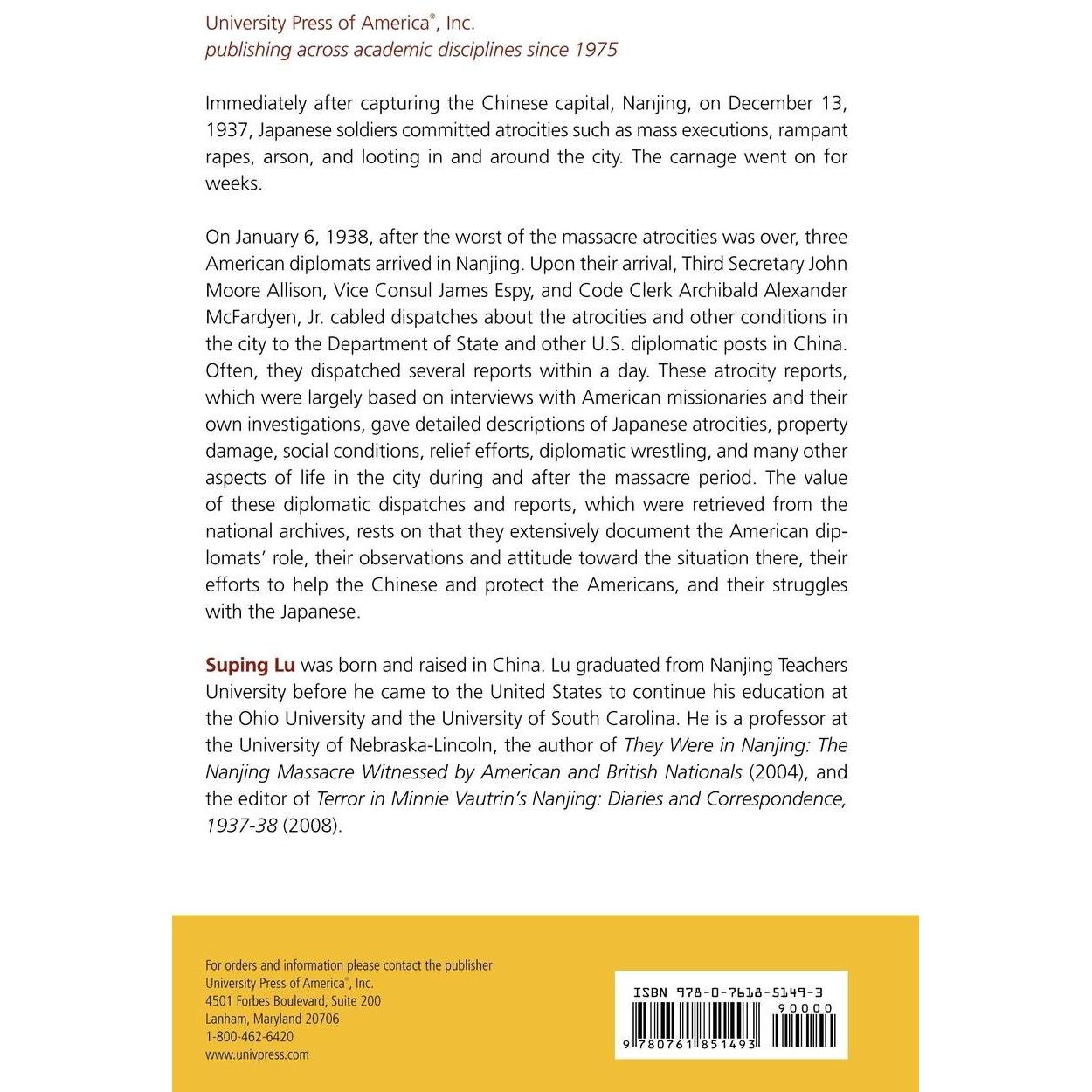 University Press of America®, Inc.
publishing across academic disciplines since 1975

Immediately after capturing the Chinese capital, Nanjing, on December 13, 1937, Japanese soldiers committed atrocities such as mass executions, rampant rapes, arson, and looting in and around the city. The carnage went on for weeks.

On January 6, 1938, after the worst of the massacre atrocities was over, three American diplomats arrived in Nanjing. Upon their arrival, Third Secretary John Moore Allison, Vice Consul James Espy, and Code Clerk Archibald Alexander McFardyen, Jr. cabled dispatches about the atrocities and other conditions in the city to the Department of State and other U.S. diplomatic posts in China. Often, they dispatched several reports within a day. These atrocity reports, which were largely based on interviews with American missionaries and their own investigations, gave detailed descriptions of Japanese atrocities, property damage, social conditions, relief efforts, diplomatic wrestling, and many other aspects of life in the city during and after the massacre period. The value of these diplomatic dispatches and reports, which were retrieved from the national archives, rests on that they extensively document the American diplomats' role, their observations and attitude toward the situation there, their efforts to help the Chinese and protect the Americans, and their struggles with the Japanese.

Suping Lu was born and raised in China. Lu graduated from Nanjing Teachers University before he came to the United States to continue his education at the Ohio University and the University of South Carolina. He is a professor at the University of Nebraska-Lincoln, the author of They Were in Nanjing: The Nanjing Massacre Witnessed by American and British Nationals (2004), and the editor of Terror in Minnie Vautrin's Nanjing: Diaries and Correspondence, 1937-38 (2008).

For orders and information please contact the publisher
University Press of America®, Inc.
4501 Forbes Boulevard, Suite 200
Lanham, Maryland 20706
1-800-462-6420
www.univpress.com

ISBN 978-0-7618-5149-3
90000
9 780761 851493